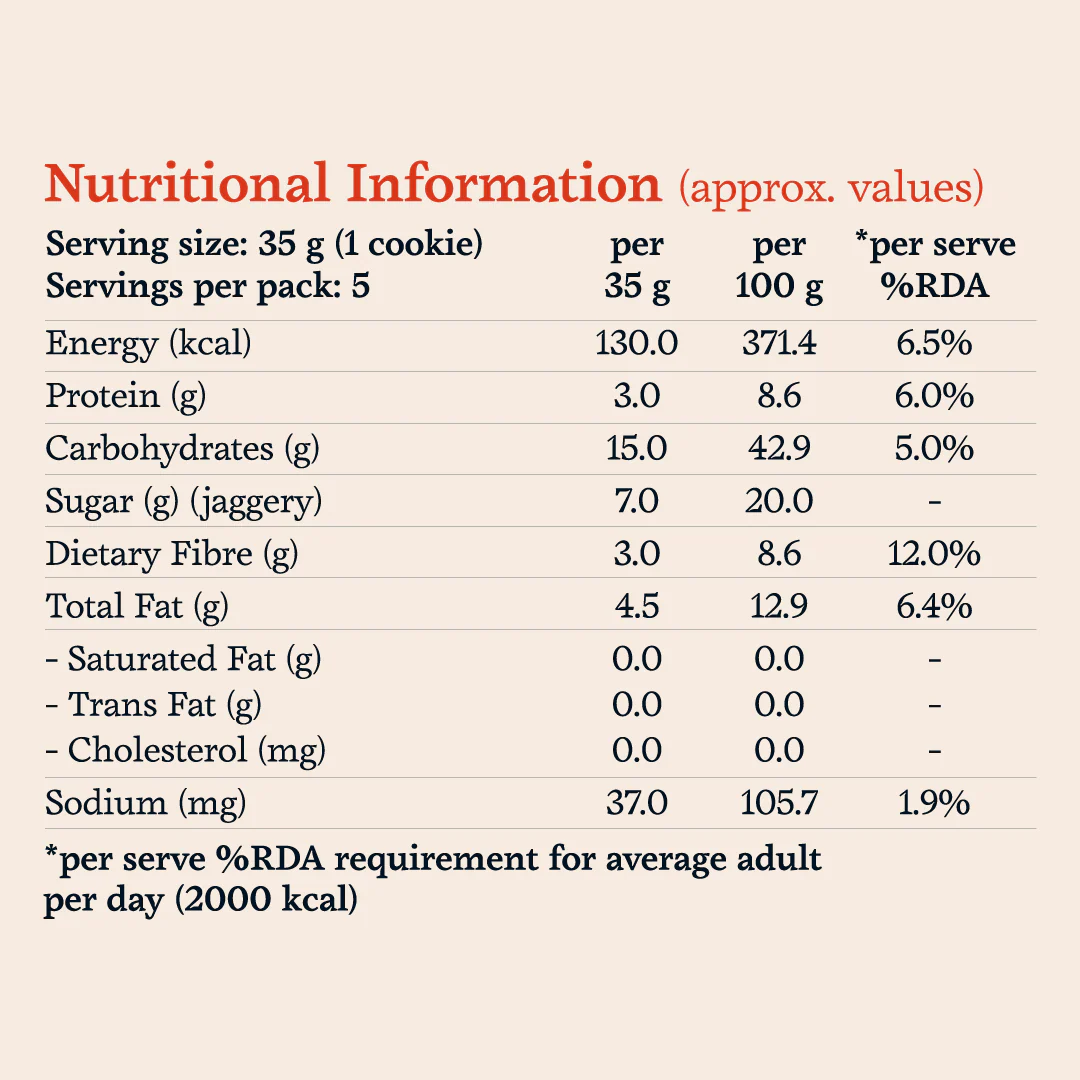 Nutritional Information (approx. values)

| Serving size: 35 g (1 cookie) Servings per pack: 5 | per 35 g | per 100 g | *per serve %RDA |
|---|---|---|---|
| Energy (kcal) | 130.0 | 371.4 | 6.5% |
| Protein (g) | 3.0 | 8.6 | 6.0% |
| Carbohydrates (g) | 15.0 | 42.9 | 5.0% |
| Sugar (g) (jaggery) | 7.0 | 20.0 | - |
| Dietary Fibre (g) | 3.0 | 8.6 | 12.0% |
| Total Fat (g) | 4.5 | 12.9 | 6.4% |
| - Saturated Fat (g) | 0.0 | 0.0 | - |
| - Trans Fat (g) | 0.0 | 0.0 | - |
| - Cholesterol (mg) | 0.0 | 0.0 | - |
| Sodium (mg) | 37.0 | 105.7 | 1.9% |

*per serve %RDA requirement for average adult per day (2000 kcal)